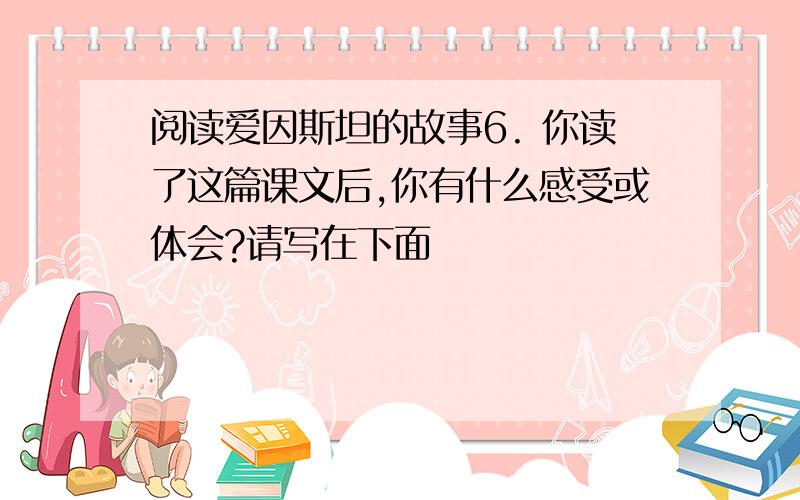 阅读爱因斯坦的故事6. 你读了这篇课文后,你有什么感受或体会?请写在下面